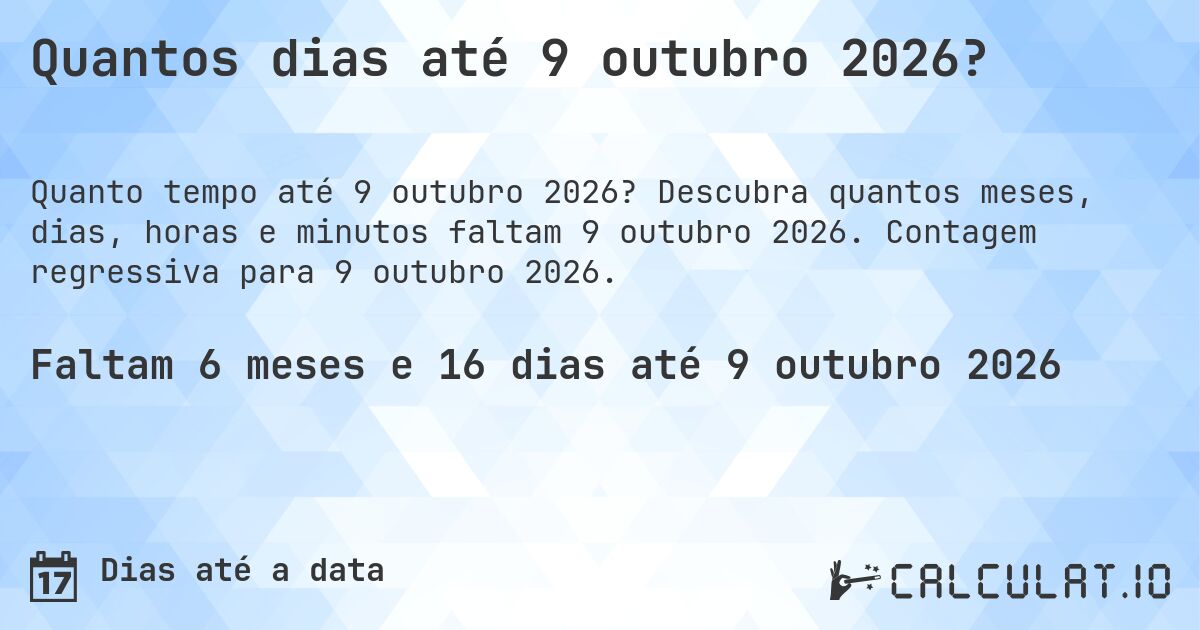 Quantos dias até 9 outubro 2026?

Quanto tempo até 9 outubro 2026? Descubra quantos meses, dias, horas e minutos faltam 9 outubro 2026. Contagem regressiva para 9 outubro 2026.

Faltam 6 meses e 16 dias até 9 outubro 2026

17 Dias até a data

CALCULAT.IO